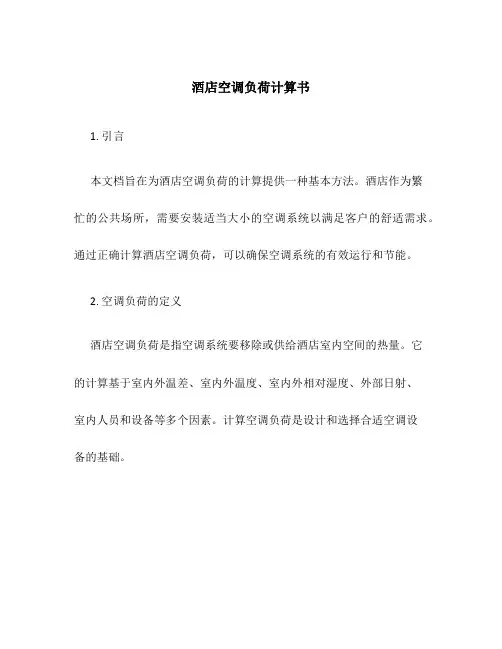 酒店空调负荷计算书

1. 引言

本文档旨在为酒店空调负荷的计算提供一种基本方法。酒店作为繁忙的公共场所，需要安装适当大小的空调系统以满足客户的舒适需求。通过正确计算酒店空调负荷，可以确保空调系统的有效运行和节能。

2. 空调负荷的定义

酒店空调负荷是指空调系统要移除或供给酒店室内空间的热量。它的计算基于室内外温差、室内外温度、室内外相对湿度、外部日射、室内人员和设备等多个因素。计算空调负荷是设计和选择合适空调设备的基础。